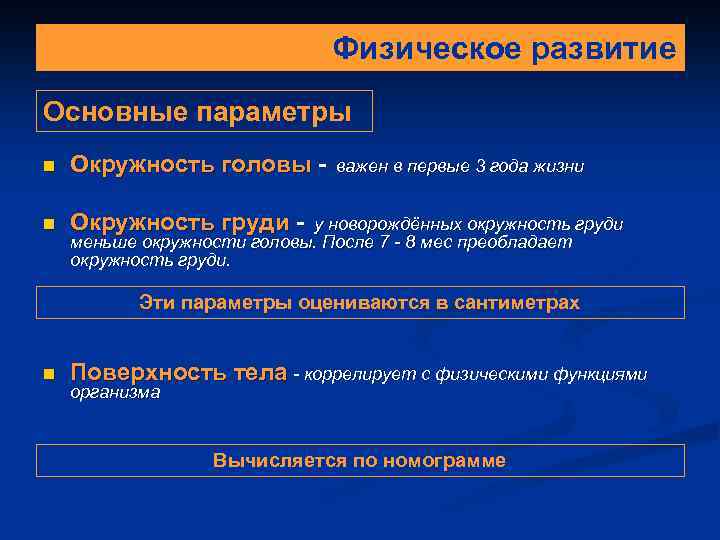 Физическое развитие

Основные параметры

Окружность головы - важен в первые 3 года жизни

Окружность груди - у новорождённых окружность груди меньше окружности головы. После 7 - 8 мес преобладает окружность груди.

Эти параметры оцениваются в сантиметрах

Поверхность тела - коррелирует с физическими функциями организма

Вычисляется по номограмме